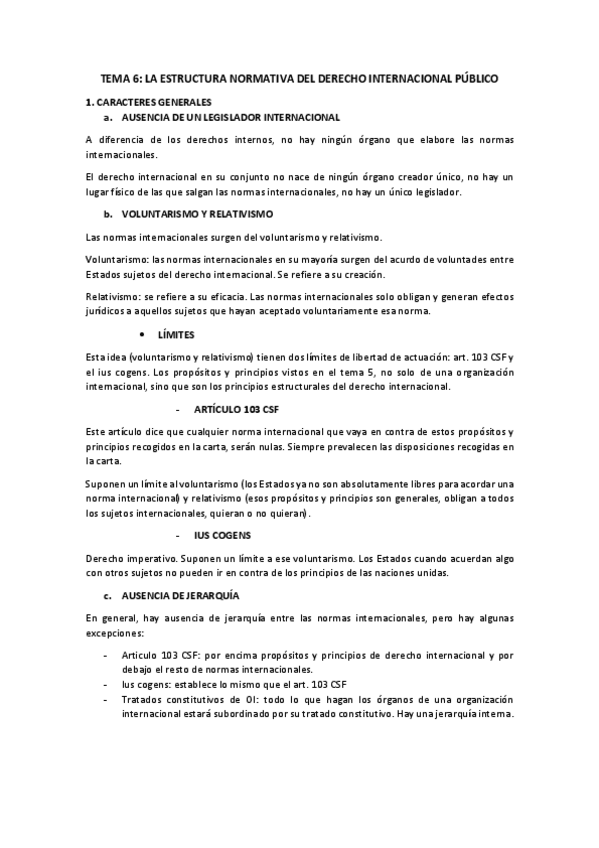 TEMA 6: LA ESTRUCTURA NORMATIVA DEL DERECHO INTERNACIONAL PÚBLICO

1. CARACTERES GENERALES

a. AUSENCIA DE UN LEGISLADOR INTERNACIONAL

A diferencia de los derechos internos, no hay ningún órgano que elabore las normas internacionales.

El derecho internacional en su conjunto no nace de ningún órgano creador único, no hay un lugar físico de las que salgan las normas internacionales, no hay un único legislador.

b. VOLUNTARISMO Y RELATIVISMO

Las normas internacionales surgen del voluntarismo y relativismo.

Voluntarismo: las normas internacionales en su mayoría surgen del acurdo de voluntades entre Estados sujetos del derecho internacional. Se refiere a su creación.

Relativismo: se refiere a su eficacia. Las normas internacionales solo obligan y generan efectos jurídicos a aquellos sujetos que hayan aceptado voluntariamente esa norma.

• LÍMITES

Esta idea (voluntarismo y relativismo) tienen dos límites de libertad de actuación: art. 103 CSF y el ius cogens. Los propósitos y principios vistos en el tema 5, no solo de una organización internacional, sino que son los principios estructurales del derecho internacional.

- ARTÍCULO 103 CSF

Este artículo dice que cualquier norma internacional que vaya en contra de estos propósitos y principios recogidos en la carta, serán nulas. Siempre prevalecen las disposiciones recogidas en la carta.

Suponen un límite al voluntarismo (los Estados ya no son absolutamente libres para acordar una norma internacional) y relativismo (esos propósitos y principios son generales, obligan a todos los sujetos internacionales, quieran o no quieran).

- IUS COGENS

Derecho imperativo. Suponen un límite a ese voluntarismo. Los Estados cuando acuerdan algo con otros sujetos no pueden ir en contra de los principios de las naciones unidas.

c. AUSENCIA DE JERARQUÍA

En general, hay ausencia de jerarquía entre las normas internacionales, pero hay algunas excepciones:

- Articulo 103 CSF: por encima propósitos y principios de derecho internacional y por debajo el resto de normas internacionales.
- Ius cogens: establece lo mismo que el art. 103 CSF
- Tratados constitutivos de OI: todo lo que hagan los órganos de una organización internacional estará subordinado por su tratado constitutivo. Hay una jerarquía interna.